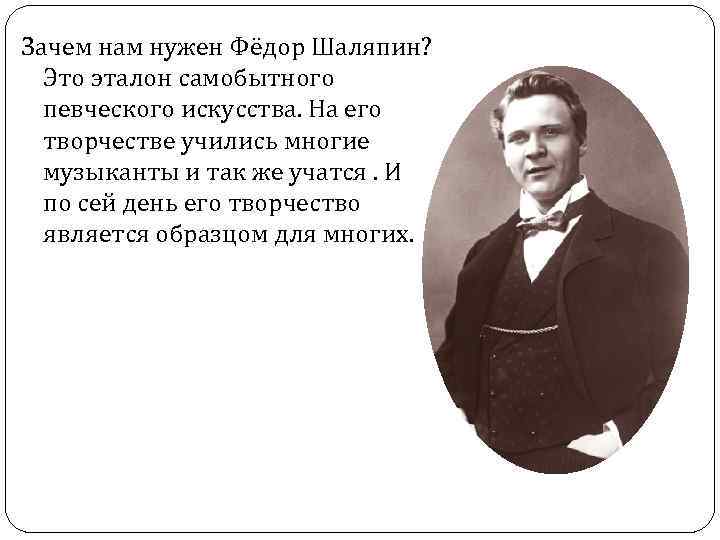 Зачем нам нужен Фёдор Шаляпин?

Это эталон самобытного певческого искусства. На его творчестве учились многие музыканты и так же учатся . И по сей день его творчество является образцом для многих.